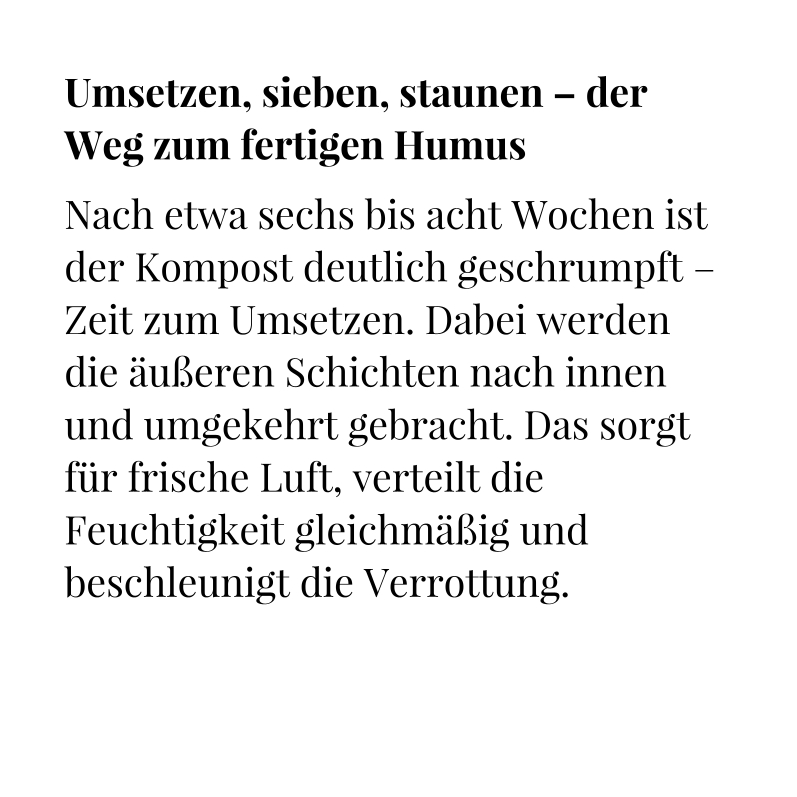 Umsetzen, sieben, staunen – der Weg zum fertigen Humus

Nach etwa sechs bis acht Wochen ist der Kompost deutlich geschrumpft – Zeit zum Umsetzen. Dabei werden die äußeren Schichten nach innen und umgekehrt gebracht. Das sorgt für frische Luft, verteilt die Feuchtigkeit gleichmäßig und beschleunigt die Verrottung.